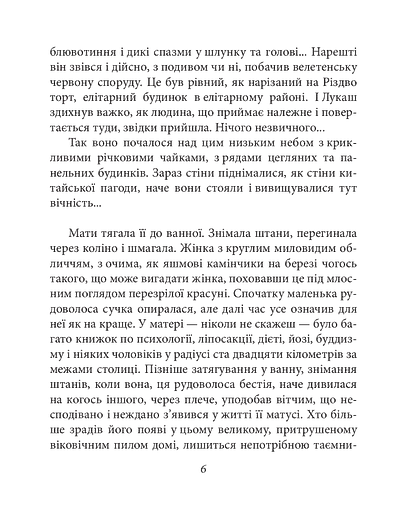 блювотиння і дикі спазми у шлунку та голові... Нарешті він звівся і дійсно, з подивом чи ні, побачив велетенську червону споруду. Це був рівний, як нарізаний на Різдво торт, елітарний будинок в елітарному районі. І Лукаш здихнув важко, як людина, що приймає належне і повертається туди, звідки прийшла. Нічого незвичного...

Так воно почалося над цим низьким небом з крикливими річковими чайками, з рядами цегляних та панельних будинків. Зараз стіни піднімалися, як стіни китайської пагоди, наче вони стояли і вивищувалися тут вічність...

Мати тягала її до ванної. Знімала штани, перегинала через коліно і шмагала. Жінка з круглим миловидим обличчям, з очима, як яшмові камінчики на березі чогось такого, що може вигадати жінка, поховавши це під млосним поглядом перезрілої красуні. Спочатку маленька рудоволоса сучка опиралася, але далі час усе означив для неї як на краще. У матері — ніколи не скажеш — було багато книжок по психології, ліпосакції, дієті, йозі, буддизму і ніяких чоловіків у радіусі ста двадцяти кілометрів за межами столиці. Пізніше затягування у ванну, знімання штанів, коли вона, ця рудоволоса бестія, наче дивилася на когось іншого, через плече, уподобав вітчим, що несподівано і неждано з'явився у житті її матусі. Хто більше зрадів його появі у цьому великому, притрушеному віковічним пилом домі, лишиться непотрібною таємни-

6